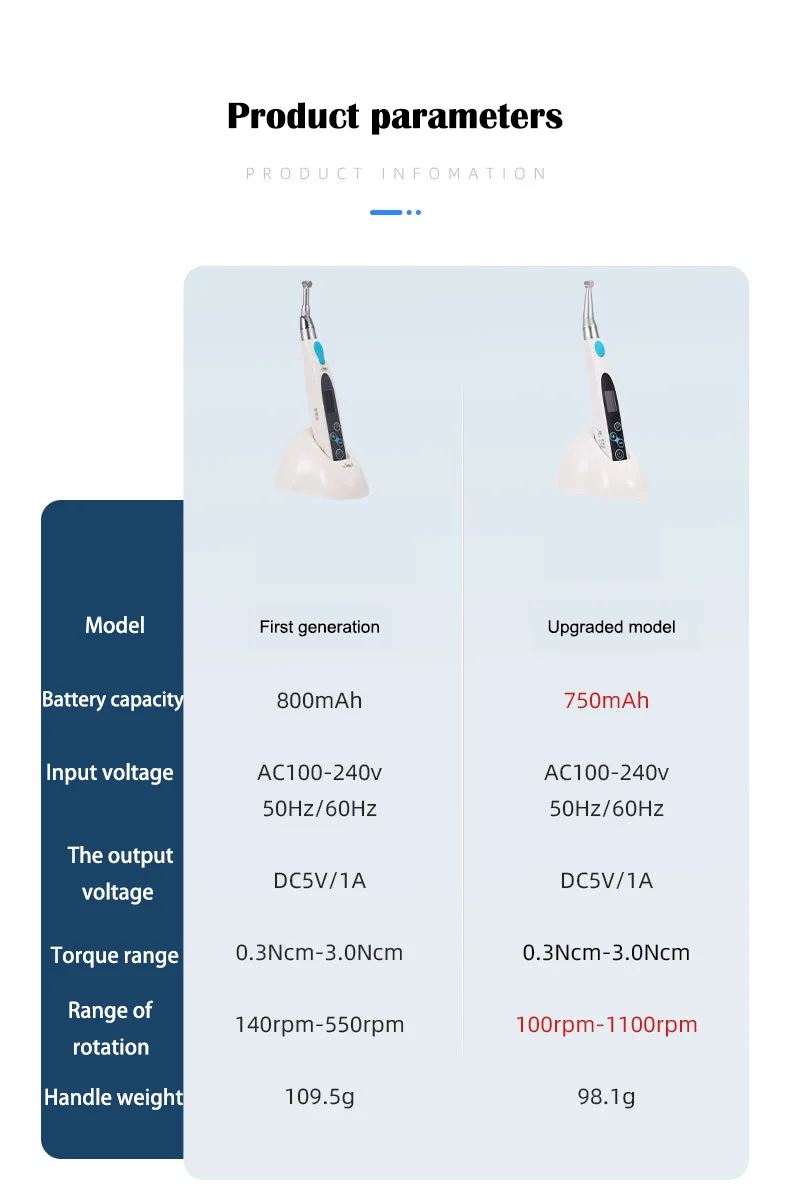 Product parameters

PRODUCT INFOMATION

| Model | First generation | Upgraded model |
|---|---|---|
| Battery capacity | 800mAh | 750mAh |
| Input voltage | AC100-240v 50Hz/60Hz | AC100-240v 50Hz/60Hz |
| The output voltage | DC5V/1A | DC5V/1A |
| Torque range | 0.3Ncm-3.0Ncm | 0.3Ncm-3.0Ncm |
| Range of rotation | 140rpm-550rpm | 100rpm-1100rpm |
| Handle weight | 109.5g | 98.1g |